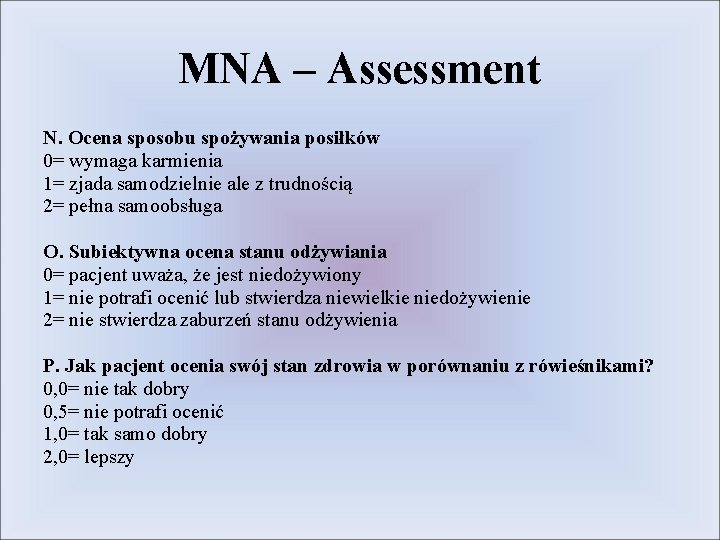 MNA – Assessment

N. Ocena sposobu spożywania posiłków
0= wymaga karmienia
1= zjada samodzielnie ale z trudnością
2= pełna samoobsługa

O. Subiektywna ocena stanu odżywiania
0= pacjent uważa, że jest niedożywiony
1= nie potrafi ocenić lub stwierdza niewielkie niedożywienie
2= nie stwierdza zaburzeń stanu odżywienia

P. Jak pacjent ocenia swój stan zdrowia w porównaniu z rówieśnikami?
0,0= nie tak dobry
0,5= nie potrafi ocenić
1,0= tak samo dobry
2,0= lepszy